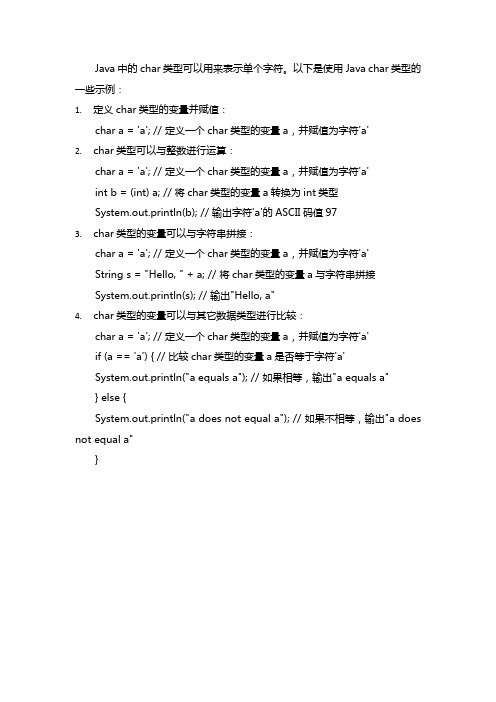 Java 中的 char 类型可以用来表示单个字符。以下是使用 Java char 类型的一些示例：

1. 定义 char 类型的变量并赋值：

char a = 'a'; // 定义一个 char 类型的变量 a，并赋值为字符'a'

2. char 类型可以与整数进行运算：

char a = 'a'; // 定义一个 char 类型的变量 a，并赋值为字符'a'

int b = (int) a; // 将 char 类型的变量 a 转换为 int 类型

System.out.println(b); // 输出字符'a'的 ASCII 码值 97

3. char 类型的变量可以与字符串拼接：

char a = 'a'; // 定义一个 char 类型的变量 a，并赋值为字符'a'

String s = "Hello, " + a; // 将 char 类型的变量 a 与字符串拼接

System.out.println(s); // 输出"Hello, a"

4. char 类型的变量可以与其它数据类型进行比较：

char a = 'a'; // 定义一个 char 类型的变量 a，并赋值为字符'a'

if (a == 'a') { // 比较 char 类型的变量 a 是否等于字符'a'

System.out.println("a equals a"); // 如果相等，输出"a equals a"

} else {

System.out.println("a does not equal a"); // 如果不相等，输出"a does not equal a"

}